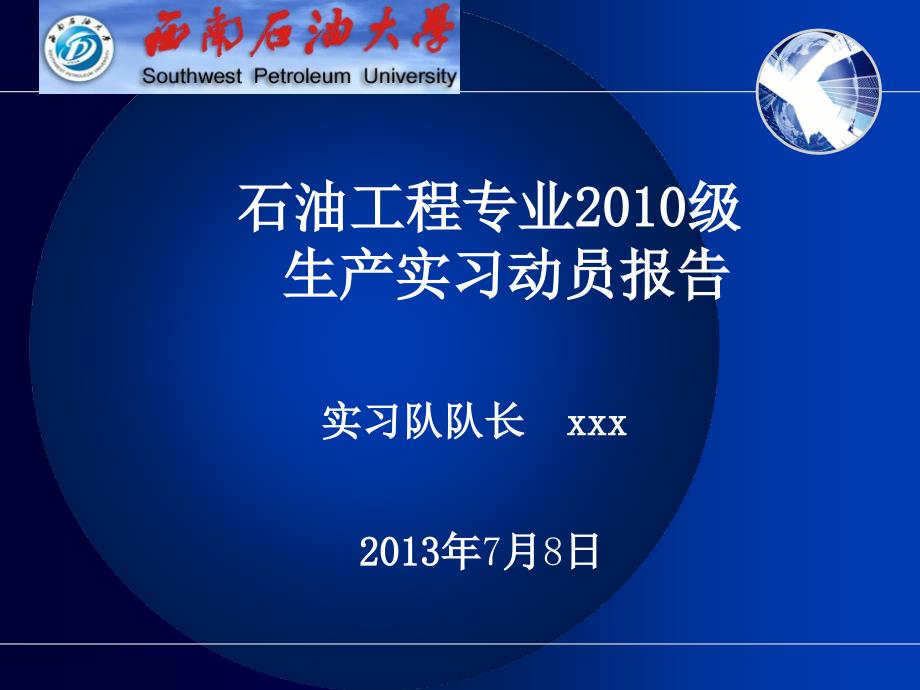 西南石油大学
Southwest Petroleum University

石油工程专业2010级
生产实习动员报告

实习队队长　xxx

2013年7月8日